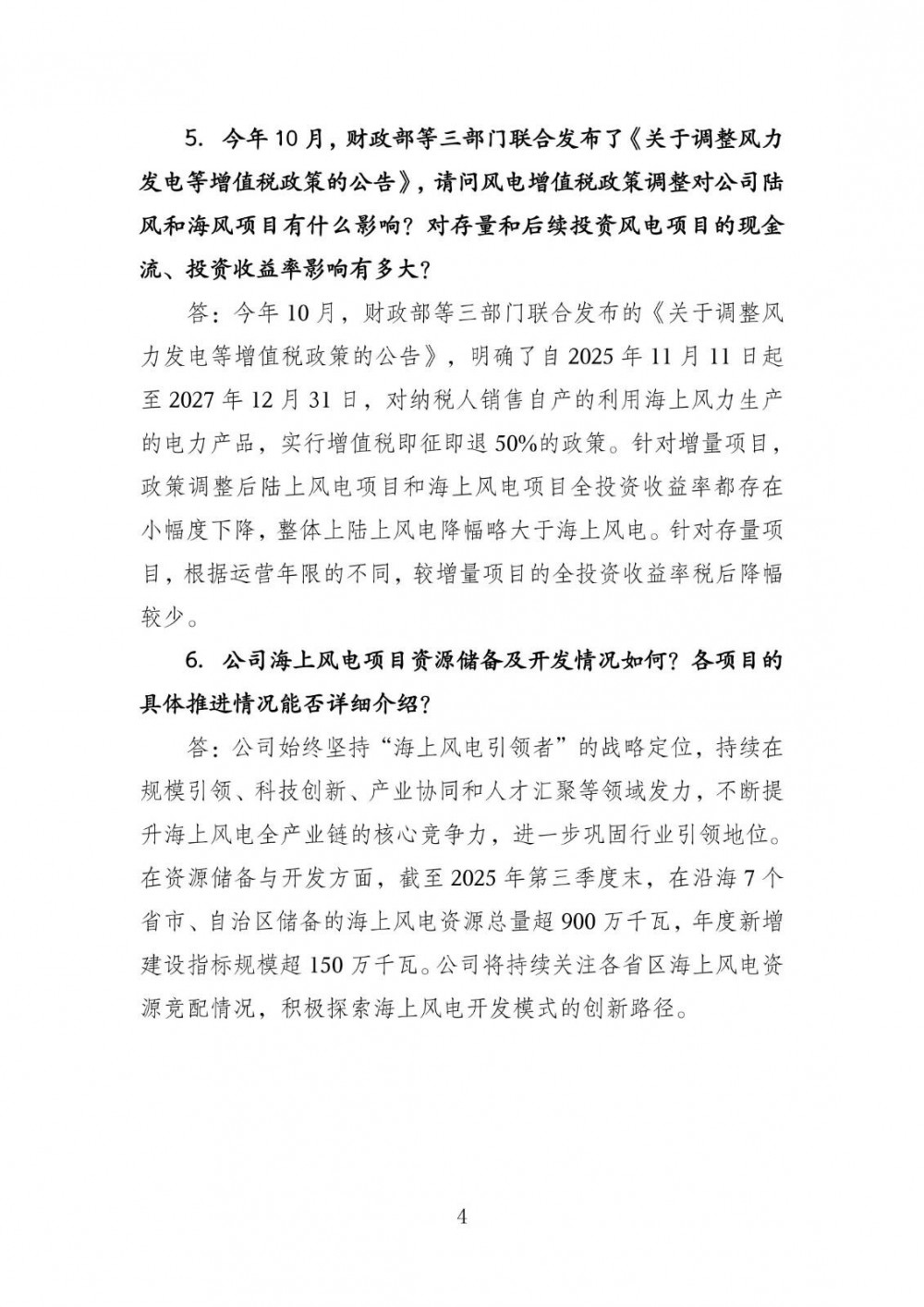 5. 今年10月，财政部等三部门联合发布了《关于调整风力发电等增值税政策的公告》，请问风电增值税政策调整对公司陆风和海风项目有什么影响？对存量和后续投资风电项目的现金流、投资收益率影响有多大？

答：今年10月，财政部等三部门联合发布的《关于调整风力发电等增值税政策的公告》，明确了自2025年11月11日起至2027年12月31日，对纳税人销售自产的利用海上风力生产的电力产品，实行增值税即征即退50%的政策。针对增量项目，政策调整后陆上风电项目和海上风电项目全投资收益率都存在小幅度下降，整体上陆上风电降幅略大于海上风电。针对存量项目，根据运营年限的不同，较增量项目的全投资收益率税后降幅较少。

6. 公司海上风电项目资源储备及开发情况如何？各项目的具体推进情况能否详细介绍？

答：公司始终坚持“海上风电引领者”的战略定位，持续在规模引领、科技创新、产业协同和人才汇聚等领域发力，不断提升海上风电全产业链的核心竞争力，进一步巩固行业引领地位。在资源储备与开发方面，截至2025年第三季度末，在沿海7个省市、自治区储备的海上风电资源总量超900万千瓦，年度新增建设指标规模超150万千瓦。公司将持续关注各省区海上风电资源竞配情况，积极探索海上风电开发模式的创新路径。

4